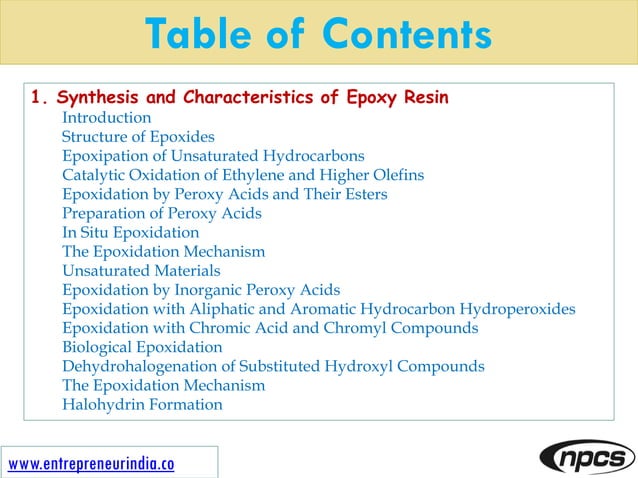 Table of Contents

1. Synthesis and Characteristics of Epoxy Resin
Introduction
Structure of Epoxides
Epoxipation of Unsaturated Hydrocarbons
Catalytic Oxidation of Ethylene and Higher Olefins
Epoxidation by Peroxy Acids and Their Esters
Preparation of Peroxy Acids
In Situ Epoxidation
The Epoxidation Mechanism
Unsaturated Materials
Epoxidation by Inorganic Peroxy Acids
Epoxidation with Aliphatic and Aromatic Hydrocarbon Hydroperoxides
Epoxidation with Chromic Acid and Chromyl Compounds
Biological Epoxidation
Dehydrohalogenation of Substituted Hydroxyl Compounds
The Epoxidation Mechanism
Halohydrin Formation

www.entrepreneurindia.co

npcs